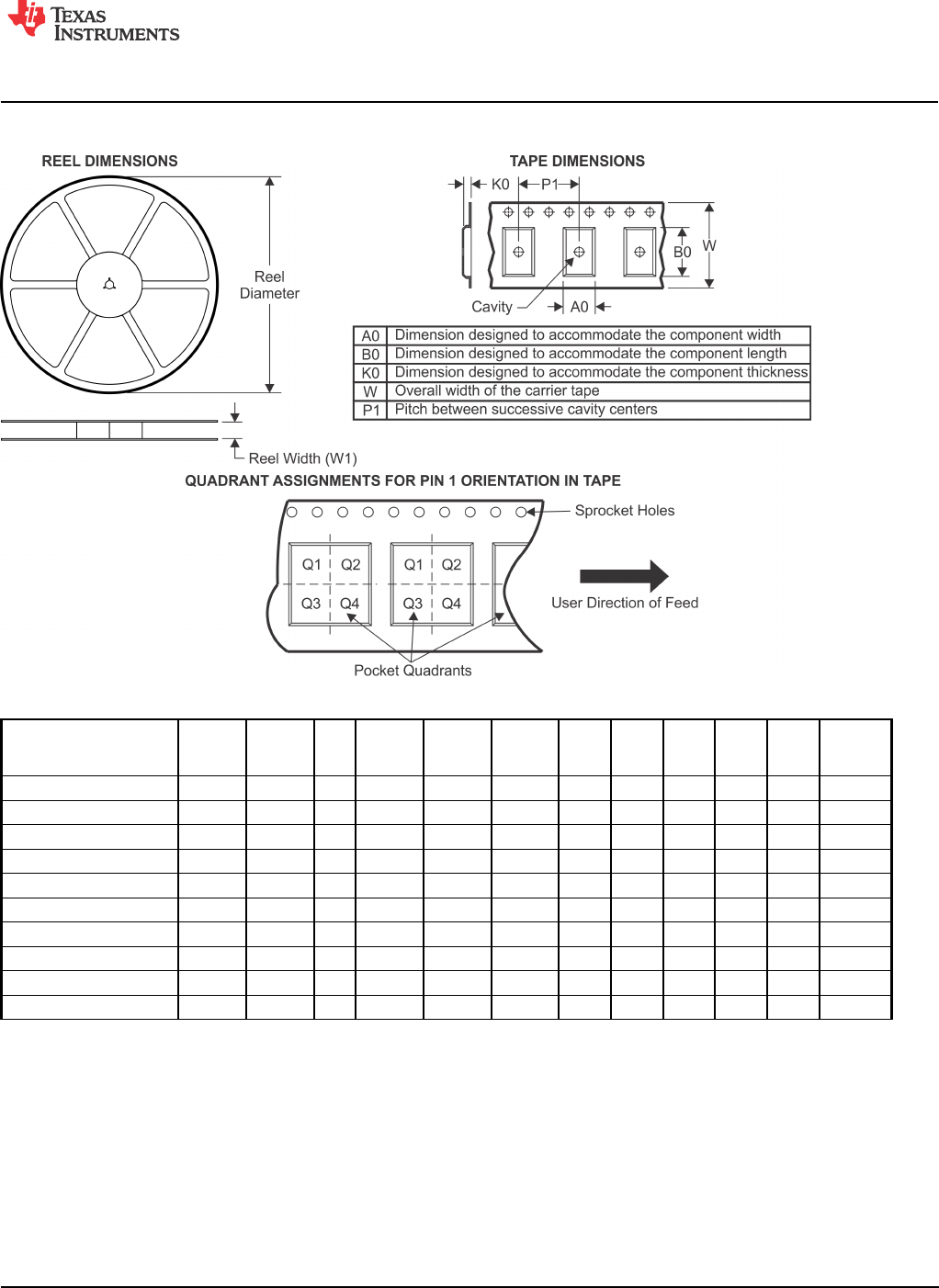 TEXAS INSTRUMENTS

REEL DIMENSIONS

Reel Diameter

Reel Width (W1)

TAPE DIMENSIONS

K0 P1

B0 W

Cavity A0

| A0 | Dimension designed to accommodate the component width |
|---|---|
| B0 | Dimension designed to accommodate the component length |
| K0 | Dimension designed to accommodate the component thickness |
| W | Overall width of the carrier tape |
| P1 | Pitch between successive cavity centers |

QUADRANT ASSIGNMENTS FOR PIN 1 ORIENTATION IN TAPE

Sprocket Holes

Q1 Q2 Q3 Q4 Q1 Q2 Q3 Q4

User Direction of Feed

Pocket Quadrants